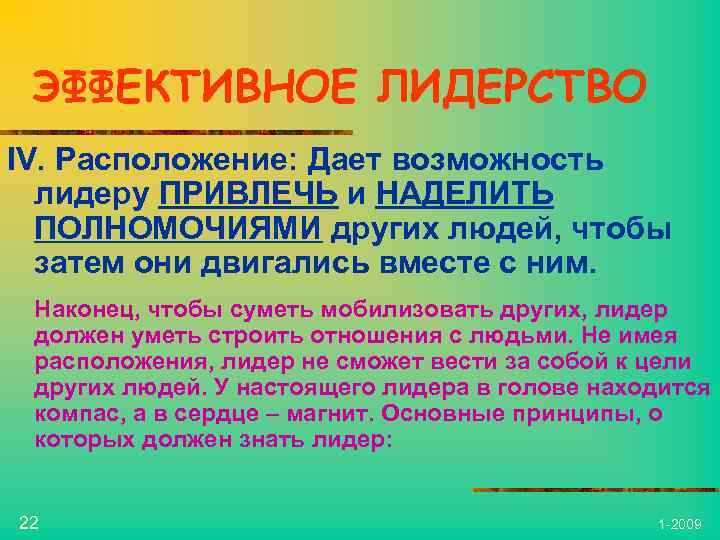 ЭФФЕКТИВНОЕ ЛИДЕРСТВО

IV. Расположение: Дает возможность лидеру ПРИВЛЕЧЬ и НАДЕЛИТЬ ПОЛНОМОЧИЯМИ других людей, чтобы затем они двигались вместе с ним.

Наконец, чтобы суметь мобилизовать других, лидер должен уметь строить отношения с людьми. Не имея расположения, лидер не сможет вести за собой к цели других людей. У настоящего лидера в голове находится компас, а в сердце – магнит. Основные принципы, о которых должен знать лидер:

22

1-2009